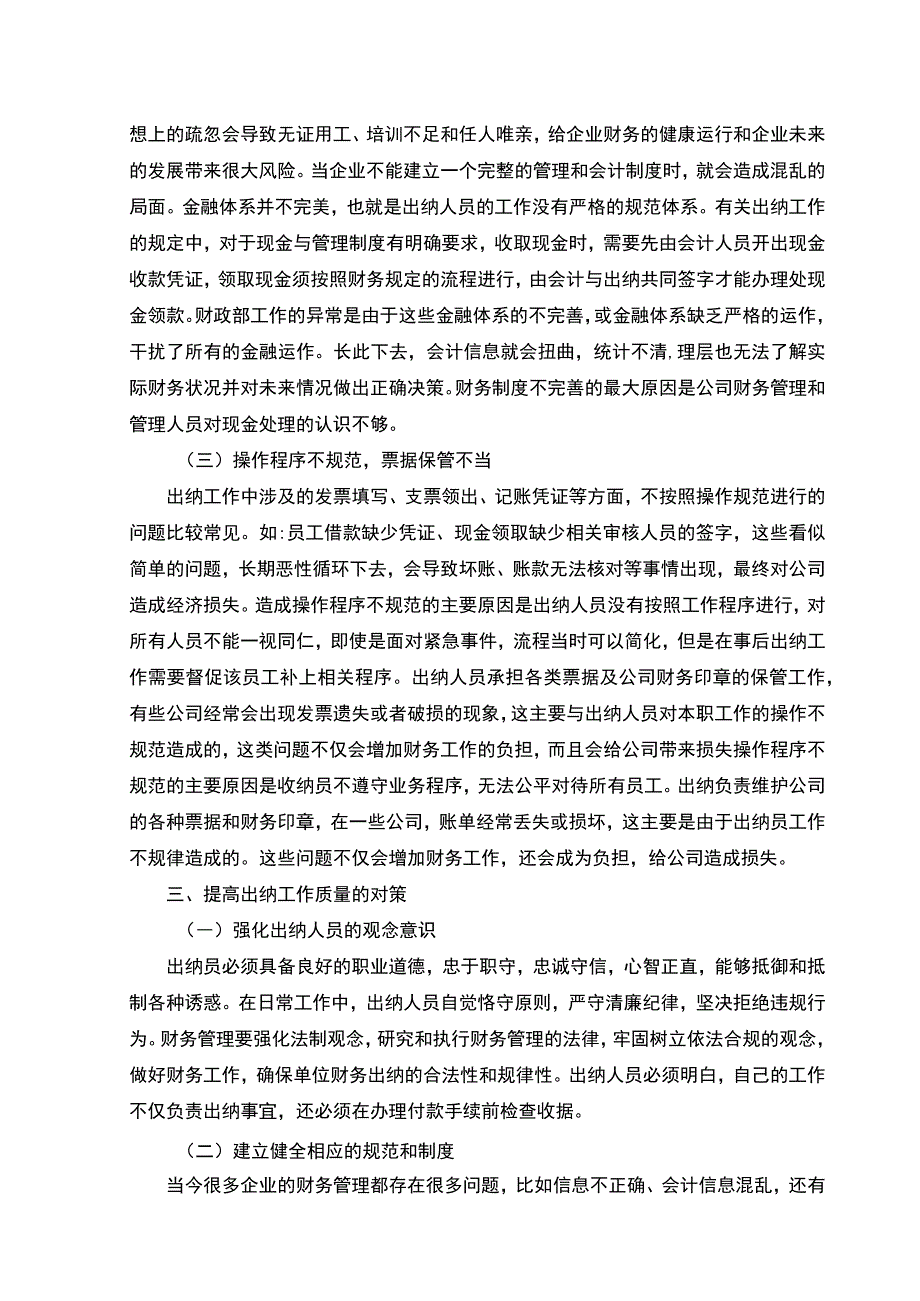 想上的疏忽会导致无证用工、培训不足和任人唯亲，给企业财务的健康运行和企业未来的发展带来很大风险。当企业不能建立一个完整的管理和会计制度时，就会造成混乱的局面。金融体系并不完美，也就是出纳人员的工作没有严格的规范体系。有关出纳工作的规定中，对于现金与管理制度有明确要求，收取现金时，需要先由会计人员开出现金收款凭证，领取现金须按照财务规定的流程进行，由会计与出纳共同签字才能办理处现金领款。财政部工作的异常是由于这些金融体系的不完善，或金融体系缺乏严格的运作，干扰了所有的金融运作。长此下去，会计信息就会扭曲，统计不清，理层也无法了解实际财务状况并对未来情况做出正确决策。财务制度不完善的最大原因是公司财务管理和管理人员对现金处理的认识不够。

（三）操作程序不规范，票据保管不当

出纳工作中涉及的发票填写、支票领出、记账凭证等方面，不按照操作规范进行的问题比较常见。如：员工借款缺少凭证、现金领取缺少相关审核人员的签字，这些看似简单的问题，长期恶性循环下去，会导致坏账、账款无法核对等事情出现，最终对公司造成经济损失。造成操作程序不规范的主要原因是出纳人员没有按照工作程序进行，对所有人员不能一视同仁，即使是面对紧急事件，流程当时可以简化，但是在事后出纳工作需要督促该员工补上相关程序。出纳人员承担各类票据及公司财务印章的保管工作，有些公司经常会出现发票遗失或者破损的现象，这主要与出纳人员对本职工作的操作不规范造成的，这类问题不仅会增加财务工作的负担，而且会给公司带来损失操作程序不规范的主要原因是收纳员不遵守业务程序，无法公平对待所有员工。出纳负责维护公司的各种票据和财务印章，在一些公司，账单经常丢失或损坏，这主要是由于出纳员工作不规律造成的。这些问题不仅会增加财务工作，还会成为负担，给公司造成损失。

三、提高出纳工作质量的对策

（一）强化出纳人员的观念意识

出纳员必须具备良好的职业道德，忠于职守，忠诚守信，心智正直，能够抵御和抵制各种诱惑。在日常工作中，出纳人员自觉恪守原则，严守清廉纪律，坚决拒绝违规行为。财务管理要强化法制观念，研究和执行财务管理的法律，牢固树立依法合规的观念，做好财务工作，确保单位财务出纳的合法性和规律性。出纳人员必须明白，自己的工作不仅负责出纳事宜，还必须在办理付款手续前检查收据。

（二）建立健全相应的规范和制度

当今很多企业的财务管理都存在很多问题，比如信息不正确、会计信息混乱，还有